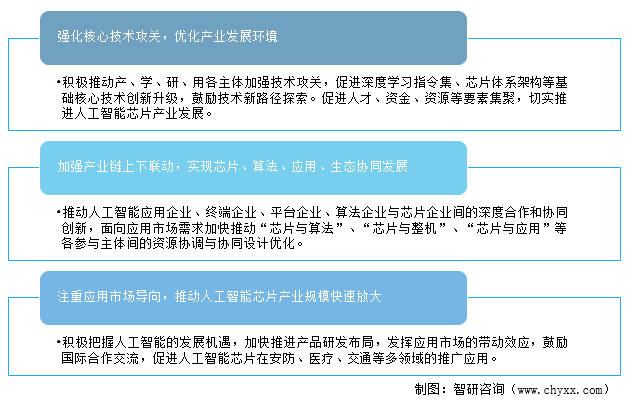 强化核心技术攻关，优化产业发展环境

•积极推动产、学、研、用各主体加强技术攻关，促进深度学习指令集、芯片体系架构等基础核心技术创新升级，鼓励技术新路径探索。促进人才、资金、资源等要素集聚，切实推进人工智能芯片产业发展。

加强产业链上下联动，实现芯片、算法、应用、生态协同发展

•推动人工智能应用企业、终端企业、平台企业、算法企业与芯片企业间的深度合作和协同创新，面向应用市场需求加快推动“芯片与算法”、“芯片与整机”、“芯片与应用”等各参与主体间的资源协调与协同设计优化。

注重应用市场导向，推动人工智能芯片产业规模快速放大

•积极把握人工智能的发展机遇，加快推进产品研发布局，发挥应用市场的带动效应，鼓励国际合作交流，促进人工智能芯片在安防、医疗、交通等多领域的推广应用。

制图：智研咨询（www.chyxx.com）